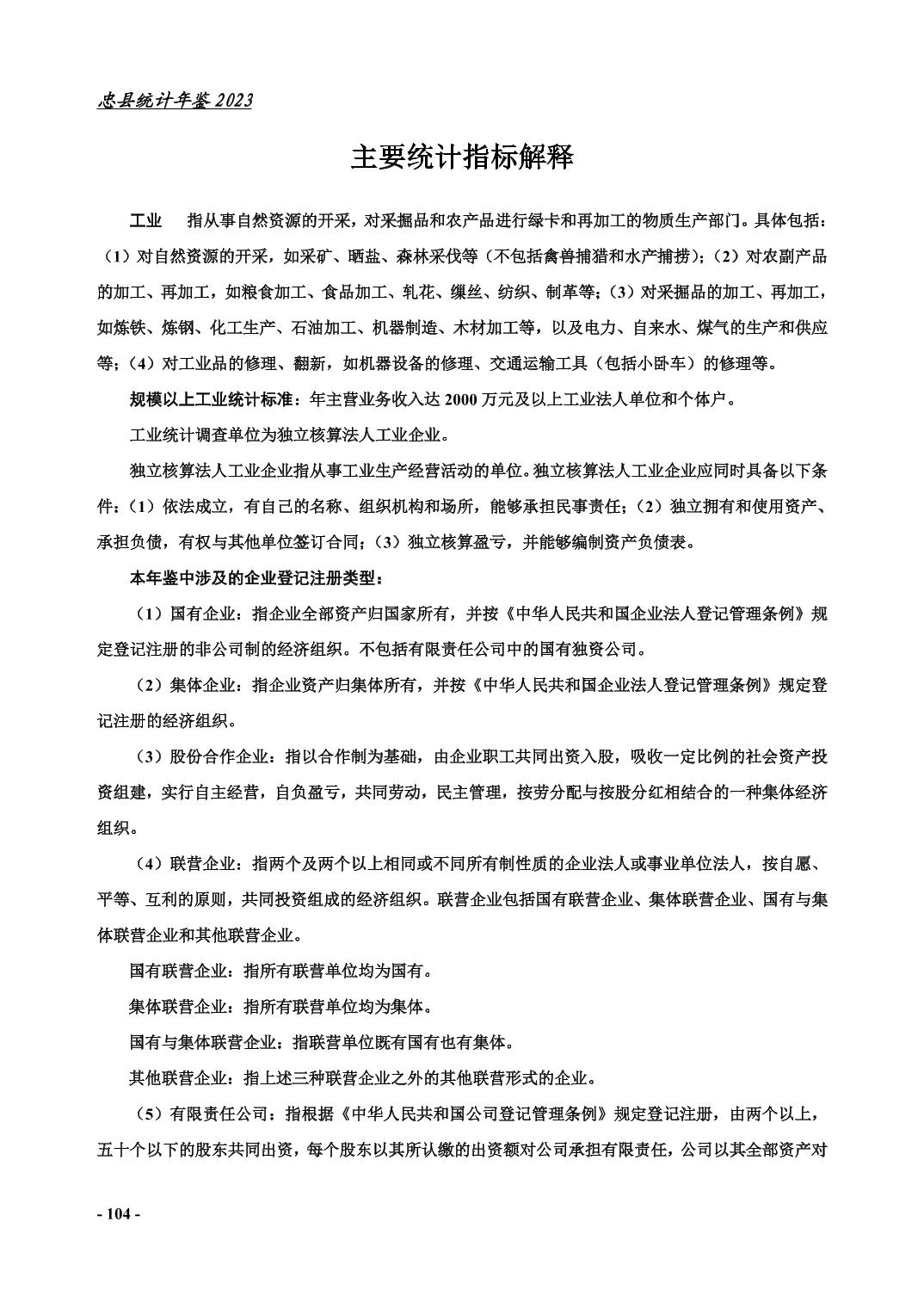 忠县统计年鉴 2023

主要统计指标解释

工业　指从事自然资源的开采，对采掘品和农产品进行绿卡和再加工的物质生产部门。具体包括：（1）对自然资源的开采，如采矿、晒盐、森林采伐等（不包括禽兽捕猎和水产捕捞）；（2）对农副产品的加工、再加工，如粮食加工、食品加工、轧花、缫丝、纺织、制革等；（3）对采掘品的加工、再加工，如炼铁、炼钢、化工生产、石油加工、机器制造、木材加工等，以及电力、自来水、煤气的生产和供应等；（4）对工业品的修理、翻新，如机器设备的修理、交通运输工具（包括小卧车）的修理等。

规模以上工业统计标准：年主营业务收入达 2000 万元及以上工业法人单位和个体户。

工业统计调查单位为独立核算法人工业企业。

独立核算法人工业企业指从事工业生产经营活动的单位。独立核算法人工业企业应同时具备以下条件：（1）依法成立，有自己的名称、组织机构和场所，能够承担民事责任；（2）独立拥有和使用资产、承担负债，有权与其他单位签订合同；（3）独立核算盈亏，并能够编制资产负债表。

本年鉴中涉及的企业登记注册类型：

（1）国有企业：指企业全部资产归国家所有，并按《中华人民共和国企业法人登记管理条例》规定登记注册的非公司制的经济组织。不包括有限责任公司中的国有独资公司。

（2）集体企业：指企业资产归集体所有，并按《中华人民共和国企业法人登记管理条例》规定登记注册的经济组织。

（3）股份合作企业：指以合作制为基础，由企业职工共同出资入股，吸收一定比例的社会资产投资组建，实行自主经营，自负盈亏，共同劳动，民主管理，按劳分配与按股分红相结合的一种集体经济组织。

（4）联营企业：指两个及两个以上相同或不同所有制性质的企业法人或事业单位法人，按自愿、平等、互利的原则，共同投资组成的经济组织。联营企业包括国有联营企业、集体联营企业、国有与集体联营企业和其他联营企业。

国有联营企业：指所有联营单位均为国有。

集体联营企业：指所有联营单位均为集体。

国有与集体联营企业：指联营单位既有国有也有集体。

其他联营企业：指上述三种联营企业之外的其他联营形式的企业。

（5）有限责任公司：指根据《中华人民共和国公司登记管理条例》规定登记注册，由两个以上，五十个以下的股东共同出资，每个股东以其所认缴的出资额对公司承担有限责任，公司以其全部资产对

- 104 -